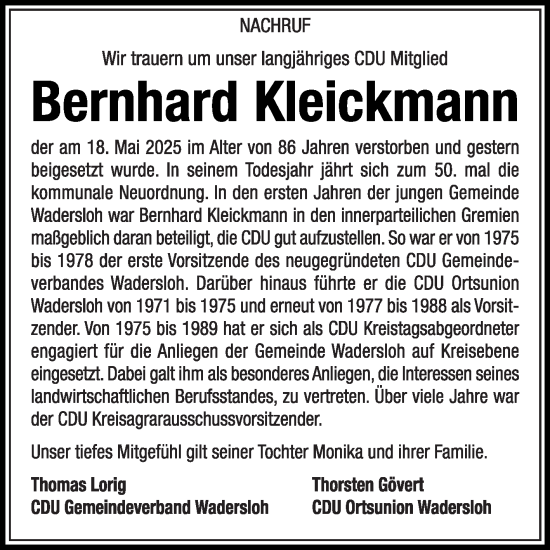 NACHRUF

Wir trauern um unser langjähriges CDU Mitglied

Bernhard Kleickmann

der am 18. Mai 2025 im Alter von 86 Jahren verstorben und gestern beigesetzt wurde. In seinem Todesjahr jährt sich zum 50. mal die kommunale Neuordnung. In den ersten Jahren der jungen Gemeinde Wadersloh war Bernhard Kleickmann in den innerparteilichen Gremien maßgeblich daran beteiligt, die CDU gut aufzustellen. So war er von 1975 bis 1978 der erste Vorsitzende des neugegründeten CDU Gemeindeverbandes Wadersloh. Darüber hinaus führte er die CDU Ortsunion Wadersloh von 1971 bis 1975 und erneut von 1977 bis 1988 als Vorsitzender. Von 1975 bis 1989 hat er sich als CDU Kreistagsabgeordneter engagiert für die Anliegen der Gemeinde Wadersloh auf Kreisebene eingesetzt. Dabei galt ihm als besonderes Anliegen, die Interessen seines landwirtschaftlichen Berufsstandes, zu vertreten. Über viele Jahre war der CDU Kreisagrarausschussvorsitzender.

Unser tiefes Mitgefühl gilt seiner Tochter Monika und ihrer Familie.

Thomas Lorig
CDU Gemeindeverband Wadersloh

Thorsten Gövert
CDU Ortsunion Wadersloh